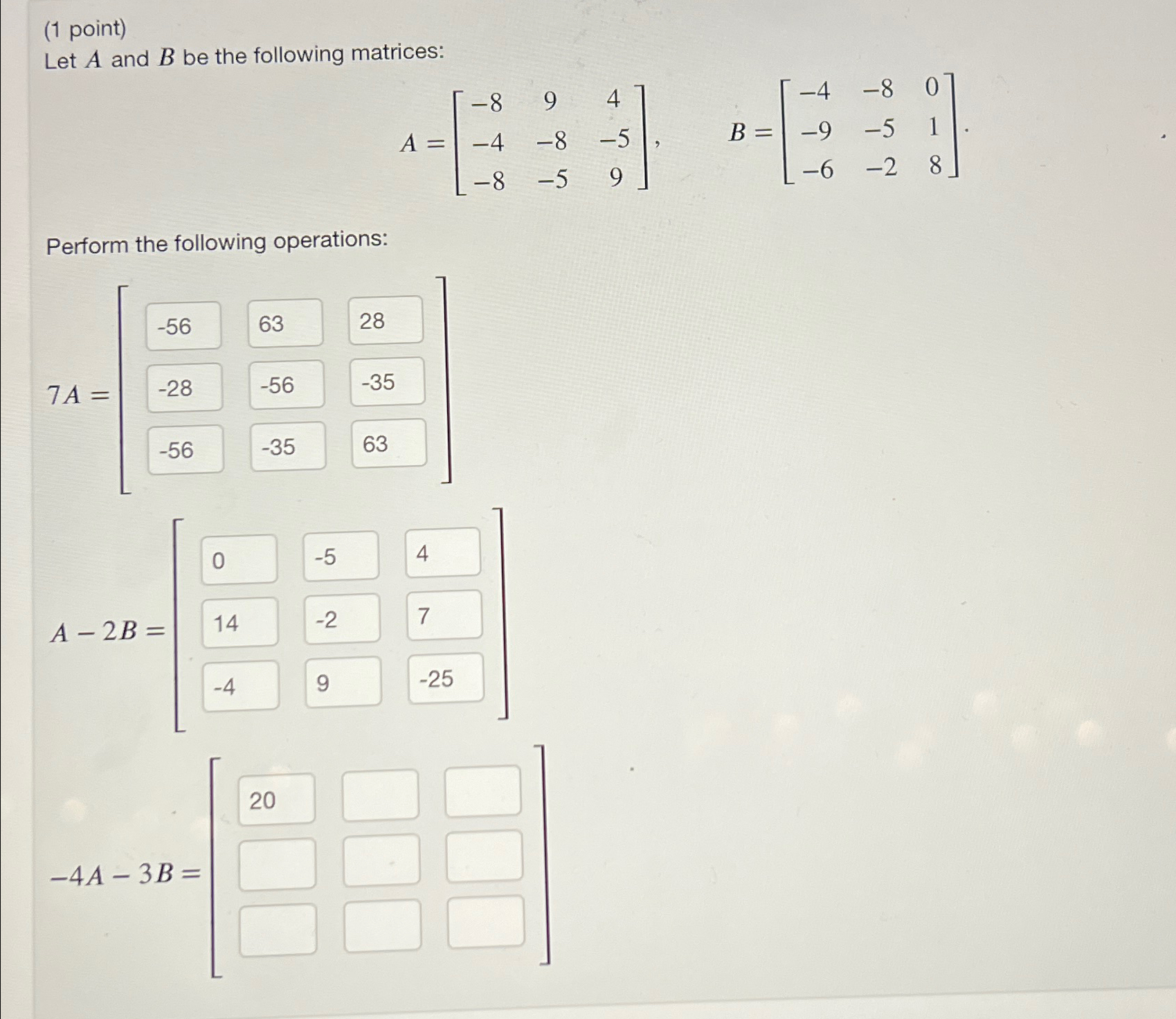 (1 point)
Let $A$ and $B$ be the following matrices:

$A = \begin{bmatrix} -8 & 9 & 4 \\ -4 & -8 & -5 \\ -8 & -5 & 9 \end{bmatrix}, \quad B = \begin{bmatrix} -4 & -8 & 0 \\ -9 & -5 & 1 \\ -6 & -2 & 8 \end{bmatrix}.$

Perform the following operations:

$7A = \begin{bmatrix} -56 & 63 & 28 \\ -28 & -56 & -35 \\ -56 & -35 & 63 \end{bmatrix}$

$A - 2B = \begin{bmatrix} 0 & -5 & 4 \\ 14 & -2 & 7 \\ -4 & 9 & -25 \end{bmatrix}$

$-4A - 3B = \begin{bmatrix} 20 & & \\ & & \\ & & \end{bmatrix}$